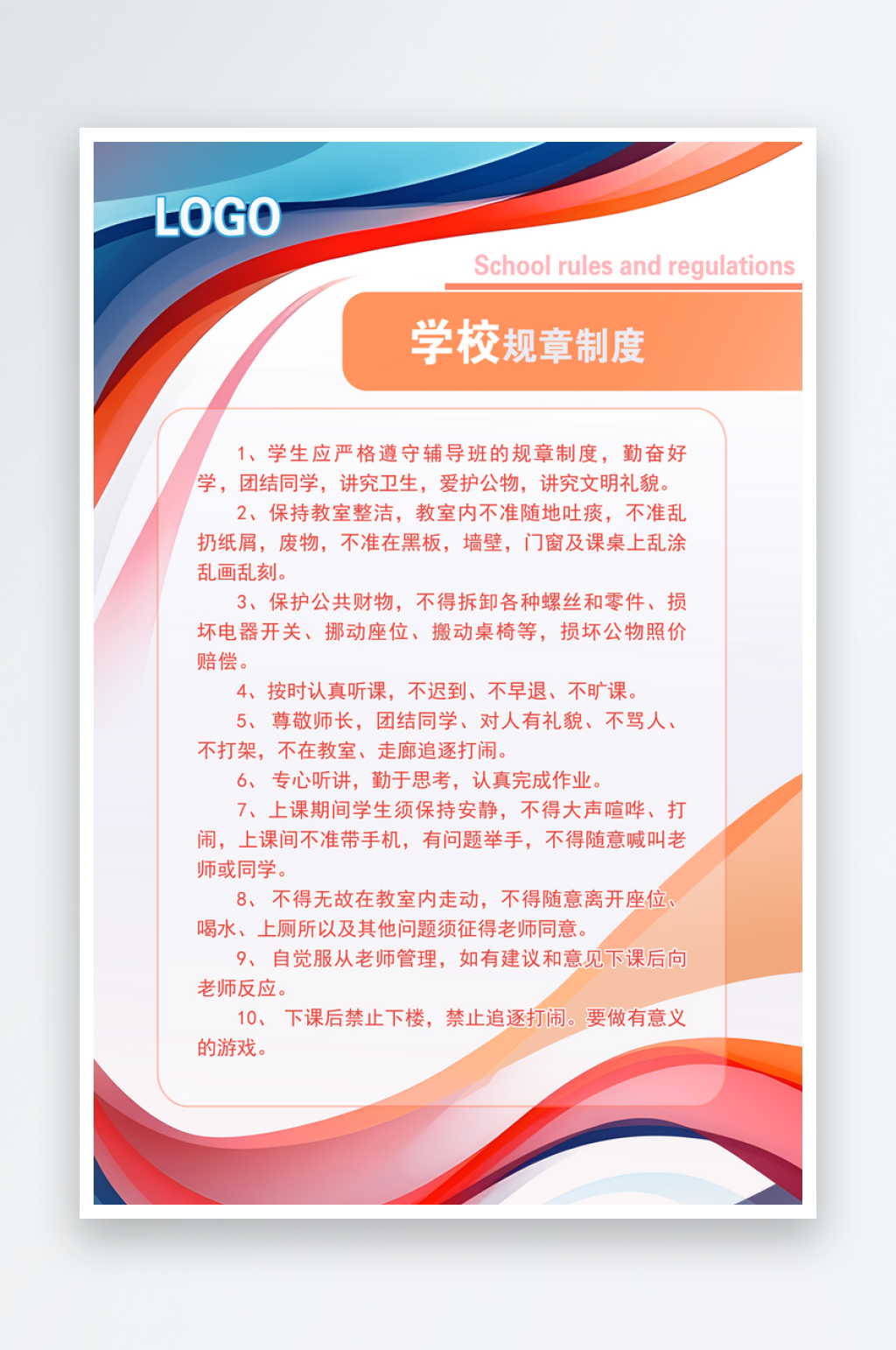 LOGO

School rules and regulations

学校规章制度

1、学生应严格遵守辅导班的规章制度，勤奋好学，团结同学，讲究卫生，爱护公物，讲究文明礼貌。

2、保持教室整洁，教室内不准随地吐痰，不准乱扔纸屑，废物，不准在黑板，墙壁，门窗及课桌上乱涂乱画乱刻。

3、保护公共财物，不得拆卸各种螺丝和零件、损坏电器开关、挪动座位、搬动桌椅等，损坏公物照价赔偿。

4、按时认真听课，不迟到、不早退、不旷课。

5、尊敬师长，团结同学、对人有礼貌、不骂人、不打架，不在教室、走廊追逐打闹。

6、专心听讲，勤于思考，认真完成作业。

7、上课期间学生须保持安静，不得大声喧哗、打闹，上课间不准带手机，有问题举手，不得随意喊叫老师或同学。

8、不得无故在教室内走动，不得随意离开座位、喝水、上厕所以及其他问题须征得老师同意。

9、自觉服从老师管理，如有建议和意见下课后向老师反应。

10、下课后禁止下楼，禁止追逐打闹。要做有意义的游戏。